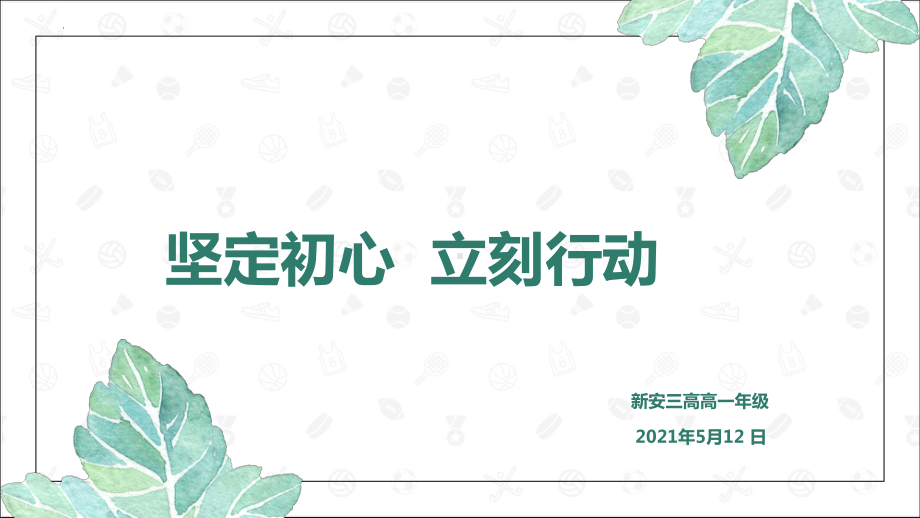 坚定初心 立刻行动

新安三高高一年级

2021年5月12 日